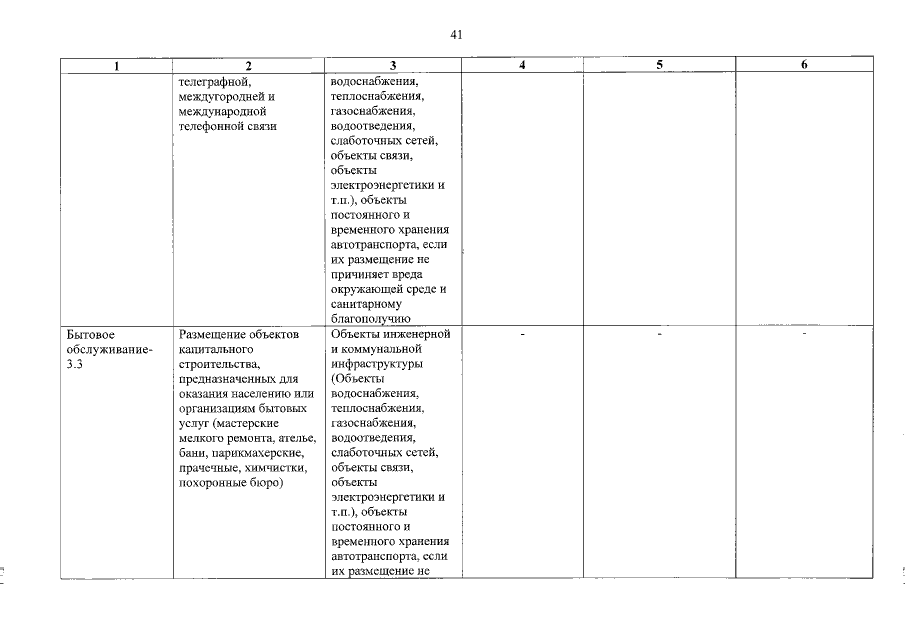 41

| 1 | 2 | 3 | 4 | 5 | 6 |
|---|---|---|---|---|---|
|  | телеграфной, междугородней и международной телефонной связи | водоснабжения, теплоснабжения, газоснабжения, водоотведения, слаботочных сетей, объекты связи, объекты электроэнергетики и т.п.), объекты постоянного и временного хранения автотранспорта, если их размещение не причиняет вреда окружающей среде и санитарному благополучию |  |  |  |
| Бытовое обслуживание-3.3 | Размещение объектов капитального строительства, предназначенных для оказания населению или организациям бытовых услуг (мастерские мелкого ремонта, ателье, бани, парикмахерские, прачечные, химчистки, похоронные бюро) | Объекты инженерной и коммунальной инфраструктуры (Объекты водоснабжения, теплоснабжения, газоснабжения, водоотведения, слаботочных сетей, объекты связи, объекты электроэнергетики и т.п.), объекты постоянного и временного хранения автотранспорта, если их размещение не | - | - | - |